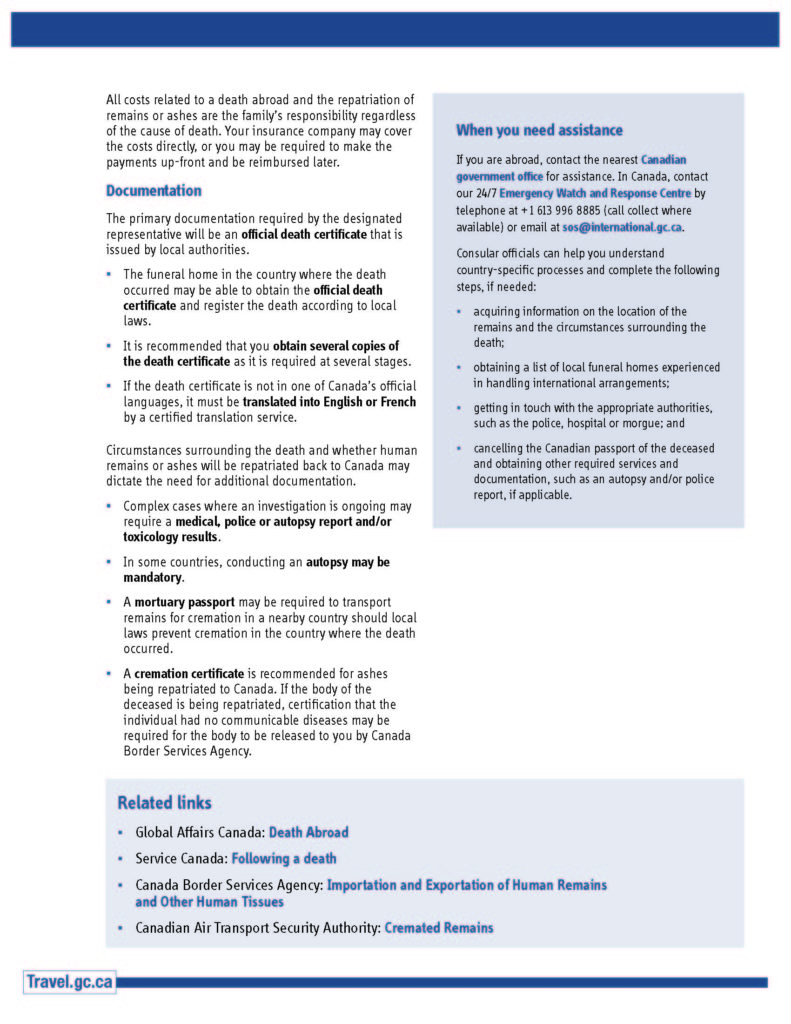 All costs related to a death abroad and the repatriation of remains or ashes are the family's responsibility regardless of the cause of death. Your insurance company may cover the costs directly, or you may be required to make the payments up-front and be reimbursed later.

Documentation

The primary documentation required by the designated representative will be an official death certificate that is issued by local authorities.

• The funeral home in the country where the death occurred may be able to obtain the official death certificate and register the death according to local laws.

• It is recommended that you obtain several copies of the death certificate as it is required at several stages.

• If the death certificate is not in one of Canada's official languages, it must be translated into English or French by a certified translation service.

Circumstances surrounding the death and whether human remains or ashes will be repatriated back to Canada may dictate the need for additional documentation.

• Complex cases where an investigation is ongoing may require a medical, police or autopsy report and/or toxicology results.

• In some countries, conducting an autopsy may be mandatory.

• A mortuary passport may be required to transport remains for cremation in a nearby country should local laws prevent cremation in the country where the death occurred.

• A cremation certificate is recommended for ashes being repatriated to Canada. If the body of the deceased is being repatriated, certification that the individual had no communicable diseases may be required for the body to be released to you by Canada Border Services Agency.

When you need assistance

If you are abroad, contact the nearest Canadian government office for assistance. In Canada, contact our 24/7 Emergency Watch and Response Centre by telephone at +1 613 996 8885 (call collect where available) or email at sos@international.gc.ca.

Consular officials can help you understand country-specific processes and complete the following steps, if needed:

• acquiring information on the location of the remains and the circumstances surrounding the death;

• obtaining a list of local funeral homes experienced in handling international arrangements;

• getting in touch with the appropriate authorities, such as the police, hospital or morgue; and

• cancelling the Canadian passport of the deceased and obtaining other required services and documentation, such as an autopsy and/or police report, if applicable.

Related links

• Global Affairs Canada: Death Abroad

• Service Canada: Following a death

• Canada Border Services Agency: Importation and Exportation of Human Remains and Other Human Tissues

• Canadian Air Transport Security Authority: Cremated Remains

Travel.gc.ca